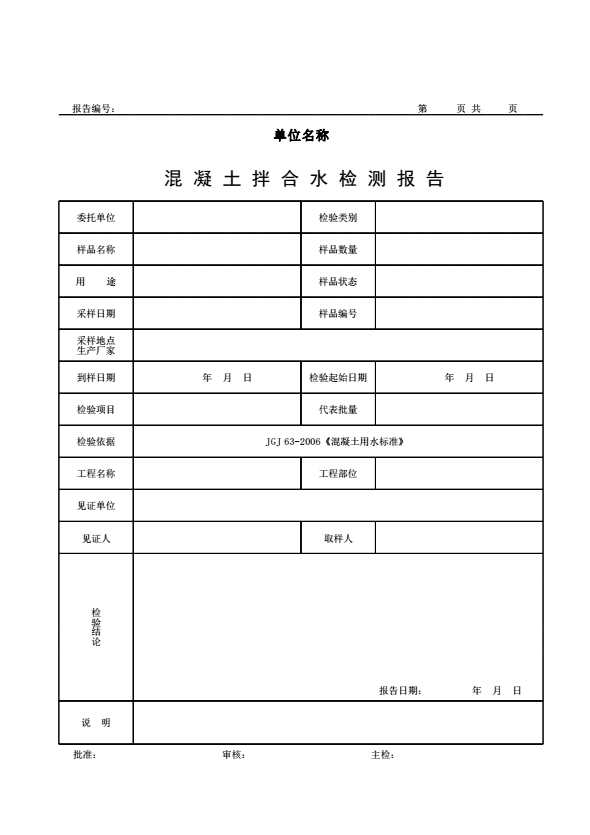 报告编号：　　　　　　　　　　　　　　　　　　　　　　　　第　　页 共　　页

单位名称

混 凝 土 拌 合 水 检 测 报 告

| 委托单位 | | 检验类别 | |
|---|---|---|---|
| 样品名称 | | 样品数量 | |
| 用　　途 | | 样品状态 | |
| 采样日期 | | 样品编号 | |
| 采样地点 生产厂家 | | | |
| 到样日期 | 年　月　日 | 检验起始日期 | 年　月　日 |
| 检验项目 | | 代表批量 | |
| 检验依据 | JGJ 63-2006《混凝土用水标准》 | | |
| 工程名称 | | 工程部位 | |
| 见证单位 | | | |
| 见证人 | | 取样人 | |
| 检验结论 | 报告日期：　　年　月　日 | | |
| 说　明 | | | |

批准：　　　　　　　　审核：　　　　　　　　主检：